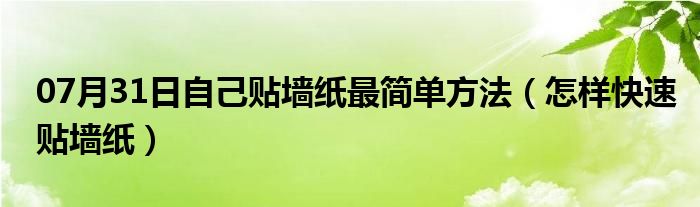 07月31日自己贴墙纸最简单方法（怎样快速贴墙纸）